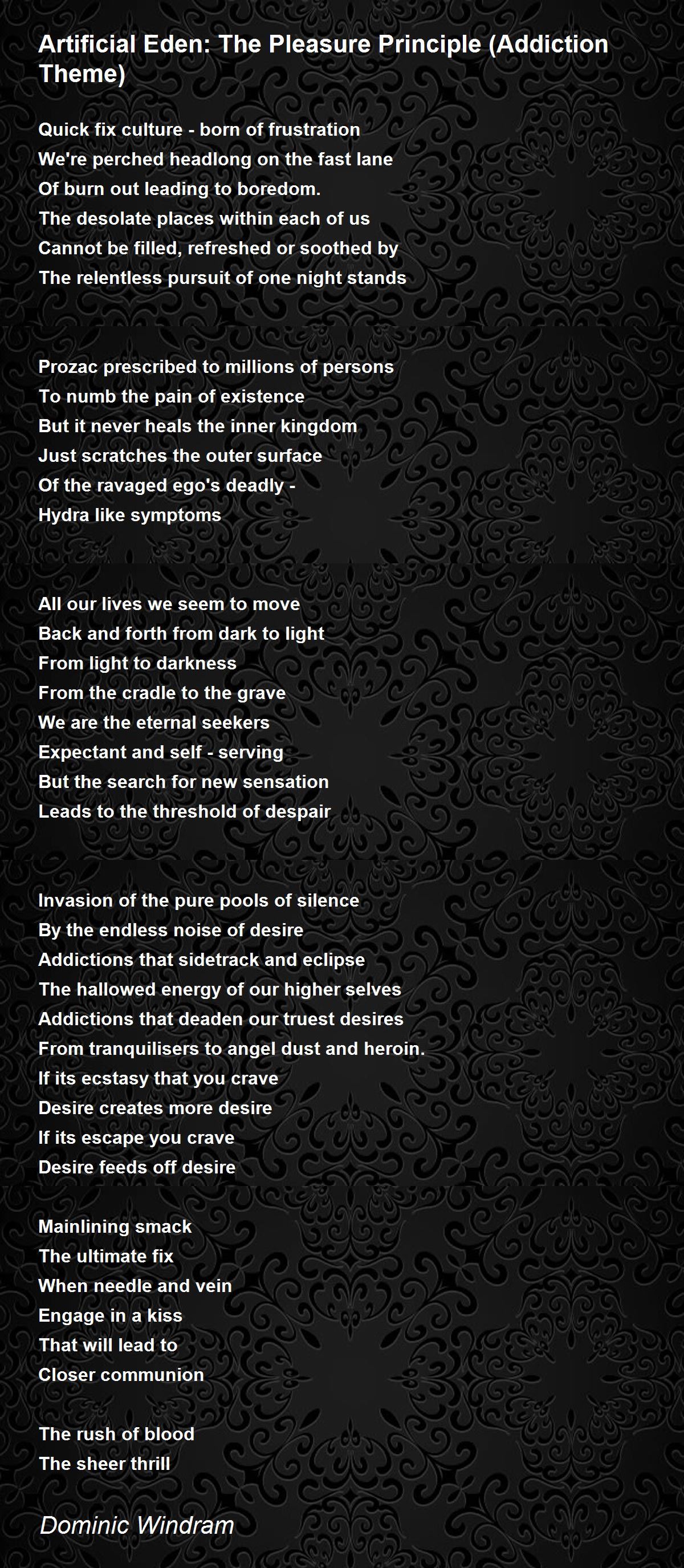 Artificial Eden: The Pleasure Principle (Addiction Theme)

Quick fix culture - born of frustration
We're perched headlong on the fast lane
Of burn out leading to boredom.
The desolate places within each of us
Cannot be filled, refreshed or soothed by
The relentless pursuit of one night stands

Prozac prescribed to millions of persons
To numb the pain of existence
But it never heals the inner kingdom
Just scratches the outer surface
Of the ravaged ego's deadly -
Hydra like symptoms

All our lives we seem to move
Back and forth from dark to light
From light to darkness
From the cradle to the grave
We are the eternal seekers
Expectant and self - serving
But the search for new sensation
Leads to the threshold of despair

Invasion of the pure pools of silence
By the endless noise of desire
Addictions that sidetrack and eclipse
The hallowed energy of our higher selves
Addictions that deaden our truest desires
From tranquilisers to angel dust and heroin.
If its ecstasy that you crave
Desire creates more desire
If its escape you crave
Desire feeds off desire

Mainlining smack
The ultimate fix
When needle and vein
Engage in a kiss
That will lead to
Closer communion

The rush of blood
The sheer thrill

Dominic Windram